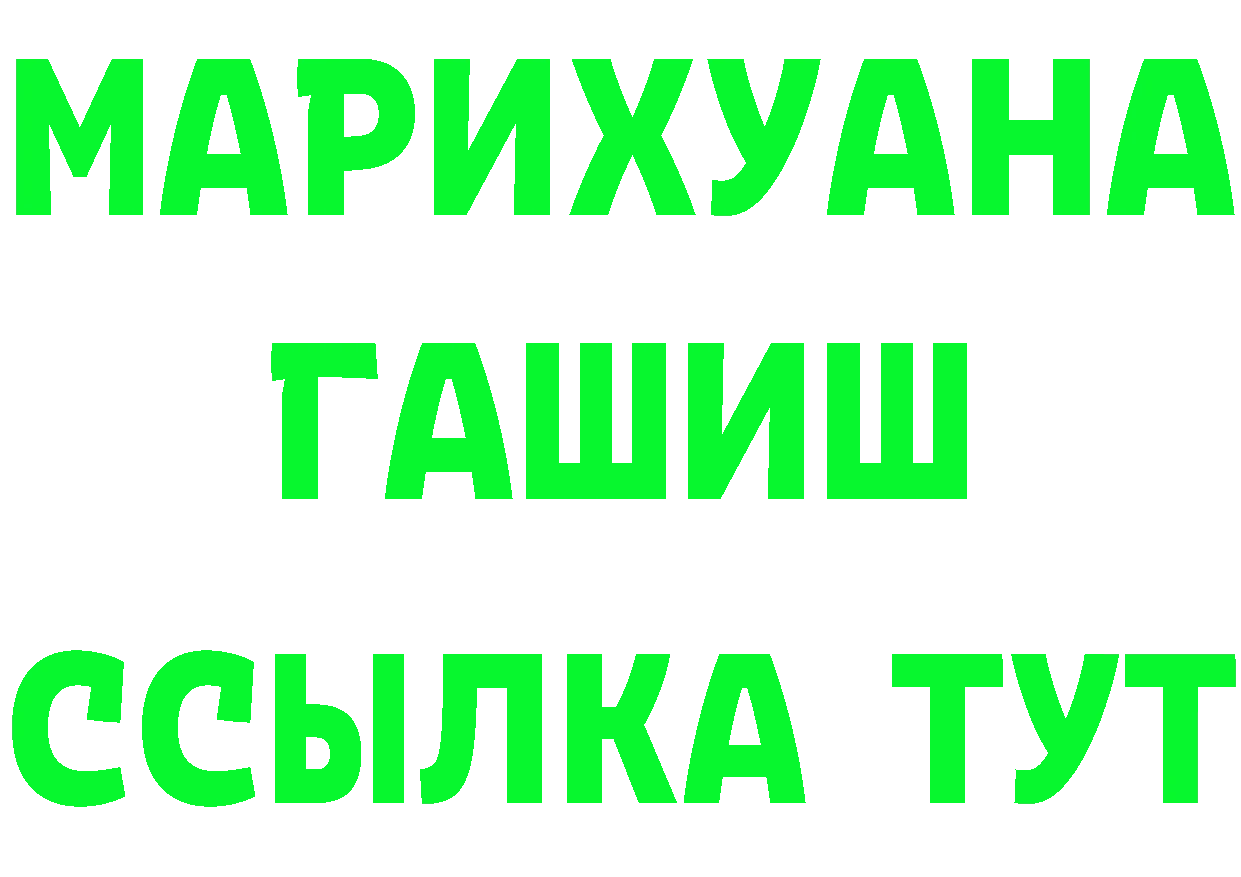 МАРИХУАНА
ГАШИШ
ССЫЛКА ТУТ